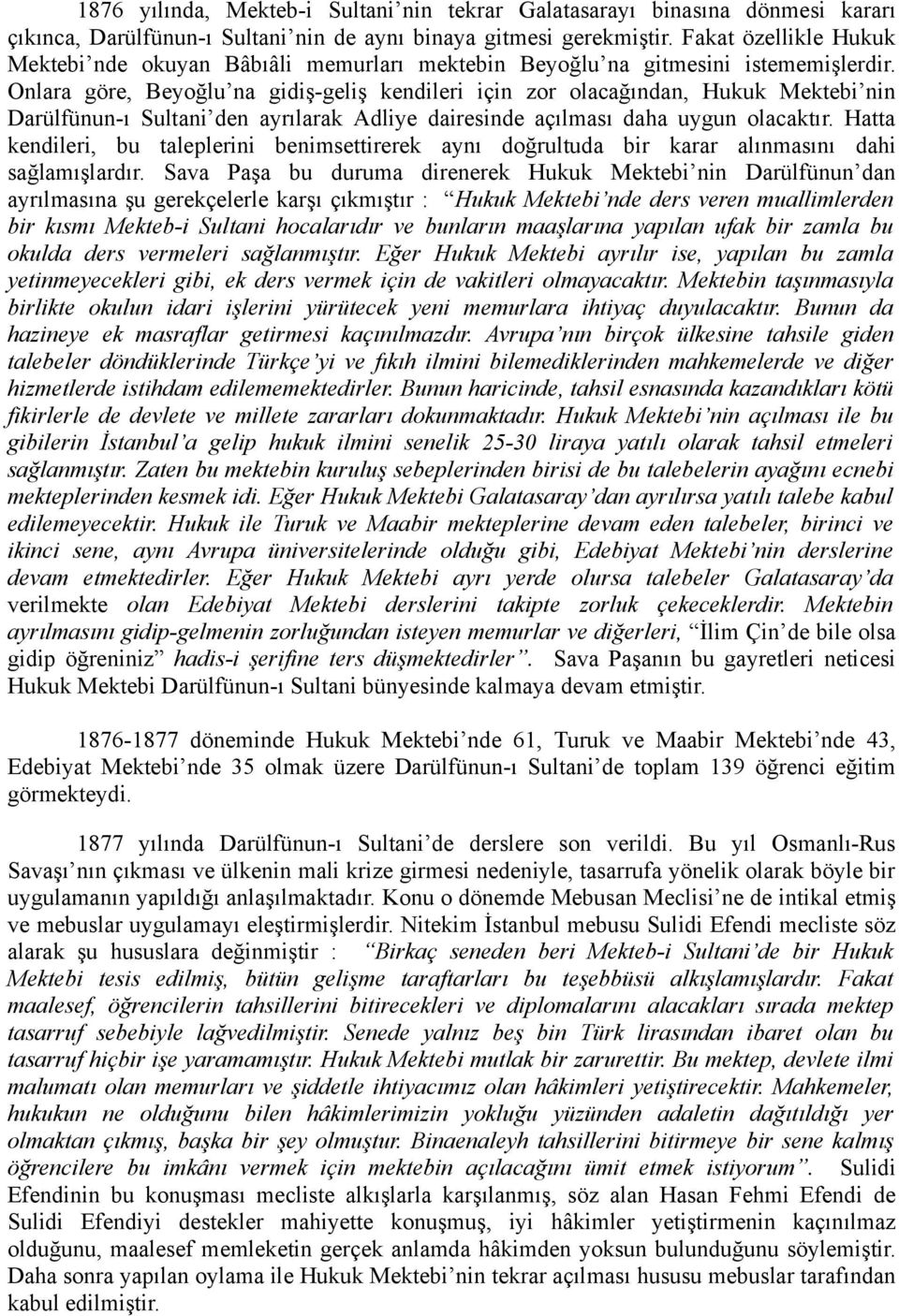 1876 yılında, Mekteb-i Sultani'nin tekrar Galatasarayı binasına dönmesi kararı çıkınca, Darülfünun-ı Sultani'nin de aynı binaya gitmesi gerekmiştir. Fakat özellikle Hukuk Mektebi'nde okuyan Bâbıâli memurları mektebin Beyoğlu'na gitmesini istememişlerdir. Onlara göre, Beyoğlu'na gidiş-geliş kendileri için zor olacağından, Hukuk Mektebi'nin Darülfünun-ı Sultani'den ayrılarak Adliye dairesinde açılması daha uygun olacaktır. Hatta kendileri, bu taleplerini benimsettirerek aynı doğrultuda bir karar alınmasını dahi sağlamışlardır. Sava Paşa bu duruma direnerek Hukuk Mektebi'nin Darülfünun'dan ayrılmasına şu gerekçelerle karşı çıkmıştır : "Hukuk Mektebi'nde ders veren muallimlerden bir kısmı Mekteb-i Sultani hocalarıdır ve bunların maaşlarına yapılan ufak bir zamla bu okulda ders vermeleri sağlanmıştır. Eğer Hukuk Mektebi ayrılır ise, yapılan bu zamla yetinmeyecekleri gibi, ek ders vermek için de vakitleri olmayacaktır. Mektebin taşınmasıyla birlikte okulun idari işlerini yürütecek yeni memurlara ihtiyaç duyulacaktır. Bunun da hazineye ek masraflar getirmesi kaçınılmazdır. Avrupa'nın birçok ülkesine tahsile giden talebeler döndüklerinde Türkçe'yi ve fıkıh ilmini bilemediklerinden mahkemelerde ve diğer hizmetlerde istihdam edilememektedirler. Bunun haricinde, tahsil esnasında kazandıkları kötü fikirlerle de devlete ve millete zararları dokunmaktadır. Hukuk Mektebi'nin açılması ile bu gibilerin İstanbul'a gelip hukuk ilmini senelik 25-30 liraya yatılı olarak tahsil etmeleri sağlanmıştır. Zaten bu mektebin kuruluş sebeplerinden birisi de bu talebelerin ayağını ecnebi mekteplerinden kesmek idi. Eğer Hukuk Mektebi Galatasaray'dan ayrılırsa yatılı talebe kabul edilemeyecektir. Hukuk ile Turuk ve Maabir mekteplerine devam eden talebeler, birinci ve ikinci sene, aynı Avrupa üniversitelerinde olduğu gibi, Edebiyat Mektebi'nin derslerine devam etmektedirler. Eğer Hukuk Mektebi ayrı yerde olursa talebeler Galatasaray'da verilmekte olan Edebiyat Mektebi derslerini takipte zorluk çekeceklerdir. Mektebin ayrılmasını gidip-gelmenin zorluğundan isteyen memurlar ve diğerleri, "İlim Çin'de bile olsa gidip öğreniniz" hadis-i şerifine ters düşmektedirler". Sava Paşanın bu gayretleri neticesi Hukuk Mektebi Darülfünun-ı Sultani bünyesinde kalmaya devam etmiştir.

1876-1877 döneminde Hukuk Mektebi'nde 61, Turuk ve Maabir Mektebi'nde 43, Edebiyat Mektebi'nde 35 olmak üzere Darülfünun-ı Sultani'de toplam 139 öğrenci eğitim görmekteydi.

1877 yılında Darülfünun-ı Sultani'de derslere son verildi. Bu yıl Osmanlı-Rus Savaşı'nın çıkması ve ülkenin mali krize girmesi nedeniyle, tasarrufa yönelik olarak böyle bir uygulamanın yapıldığı anlaşılmaktadır. Konu o dönemde Mebusan Meclisi'ne de intikal etmiş ve mebuslar uygulamayı eleştirmişlerdir. Nitekim İstanbul mebusu Sulidi Efendi mecliste söz alarak şu hususlara değinmiştir : "Birkaç seneden beri Mekteb-i Sultani'de bir Hukuk Mektebi tesis edilmiş, bütün gelişme taraftarları bu teşebbüsü alkışlamışlardır. Fakat maalesef, öğrencilerin tahsillerini bitirecekleri ve diplomalarını alacakları sırada mektep tasarruf sebebiyle lağvedilmiştir. Senede yalnız beş bin Türk lirasından ibaret olan bu tasarruf hiçbir işe yaramamıştır. Hukuk Mektebi mutlak bir zarurettir. Bu mektep, devlete ilmi malumatı olan memurları ve şiddetle ihtiyacımız olan hâkimleri yetiştirecektir. Mahkemeler, hukukun ne olduğunu bilen hâkimlerimizin yokluğu yüzünden adaletin dağıtıldığı yer olmaktan çıkmış, başka bir şey olmuştur. Binaenaleyh tahsillerini bitirmeye bir sene kalmış öğrencilere bu imkânı vermek için mektebin açılacağını ümit etmek istiyorum". Sulidi Efendinin bu konuşması mecliste alkışlarla karşılanmış, söz alan Hasan Fehmi Efendi de Sulidi Efendiyi destekler mahiyette konuşmuş, iyi hâkimler yetiştirmenin kaçınılmaz olduğunu, maalesef memleketin gerçek anlamda hâkimden yoksun bulunduğunu söylemiştir. Daha sonra yapılan oylama ile Hukuk Mektebi'nin tekrar açılması hususu mebuslar tarafından kabul edilmiştir.